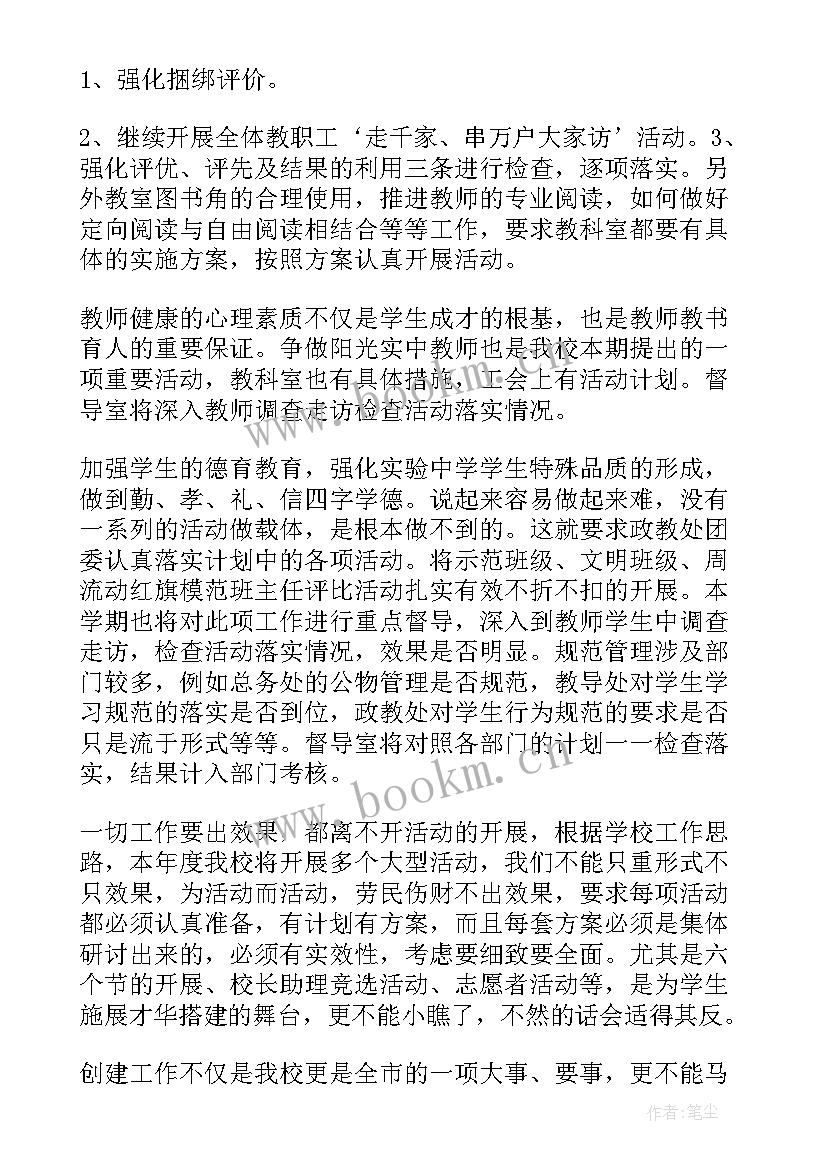 1、强化捆绑评价。

2、继续开展全体教职工‘走千家、串万户大家访’活动。3、强化评优、评先及结果的利用三条进行检查，逐项落实。另外教室图书角的合理使用，推进教师的专业阅读，如何做好定向阅读与自由阅读相结合等等工作，要求教科室都要有具体的实施方案，按照方案认真开展活动。

教师健康的心理素质不仅是学生成才的根基，也是教师教书育人的重要保证。争做阳光实中教师也是我校本期提出的一项重要活动，教科室也有具体措施，工会上有活动计划。督导室将深入教师调查走访检查活动落实情况。

加强学生的德育教育，强化实验中学学生特殊品质的形成，做到勤、孝、礼、信四字学德。说起来容易做起来难，没有一系列的活动做载体，是根本做不到的。这就要求政教处团委认真落实计划中的各项活动。将示范班级、文明班级、周流动红旗模范班主任评比活动扎实有效不折不扣的开展。本学期也将对此项工作进行重点督导，深入到教师学生中调查走访，检查活动落实情况，效果是否明显。规范管理涉及部门较多，例如总务处的公物管理是否规范，教导处对学生学习规范的落实是否到位，政教处对学生行为规范的要求是否只是流于形式等等。督导室将对照各部门的计划一一检查落实，结果计入部门考核。

一切工作要出效果，都离不开活动的开展，根据学校工作思路，本年度我校将开展多个大型活动，我们不能只重形式不只效果，为活动而活动，劳民伤财不出效果，要求每项活动都必须认真准备，有计划有方案，而且每套方案必须是集体研讨出来的，必须有实效性，考虑要细致要全面。尤其是六个节的开展、校长助理竞选活动、志愿者活动等，是为学生施展才华搭建的舞台，更不能小瞧了，不然的话会适得其反。

创建工作不仅是我校更是全市的一项大事、要事，更不能马

www.bookm.cn

作者：笔尘